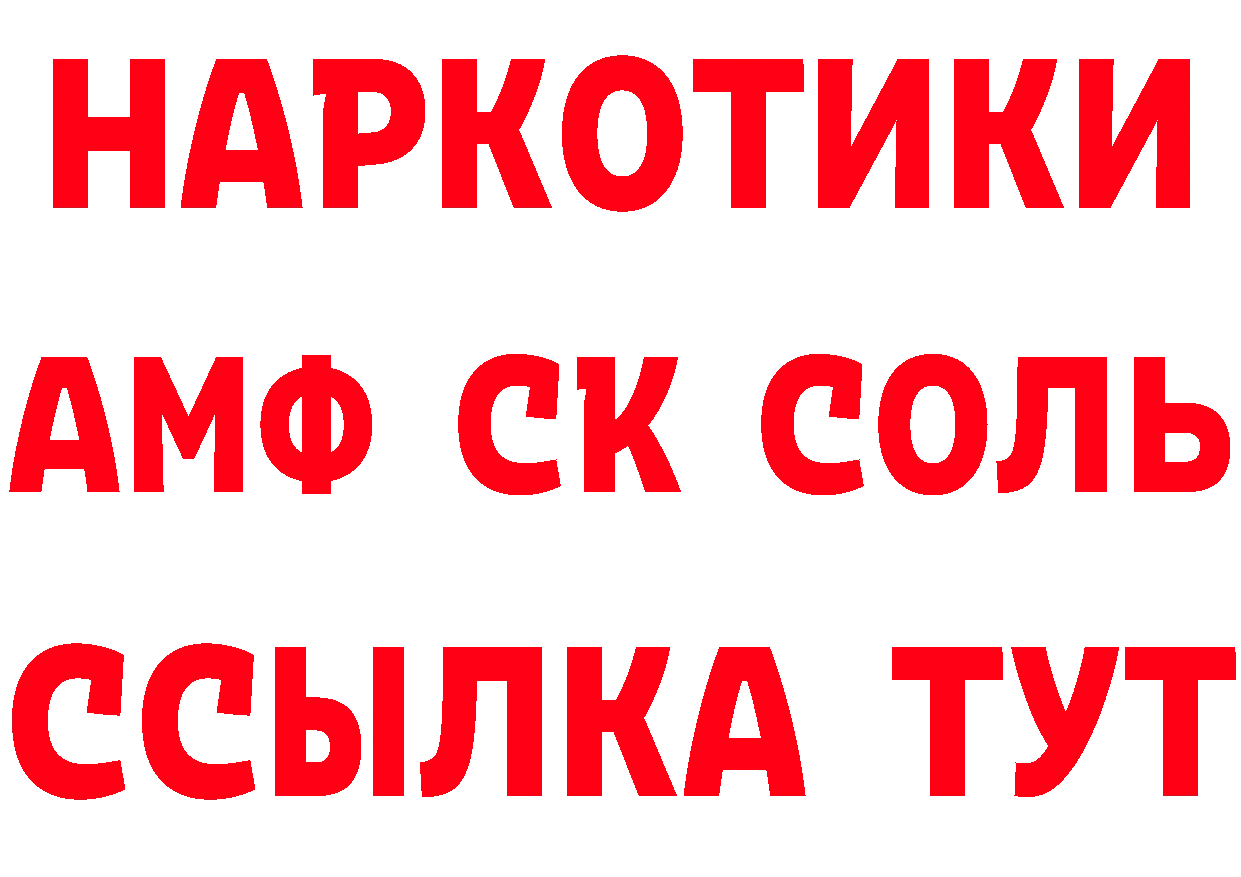 НАРКОТИКИ

АМФ СК СОЛЬ

ССЫЛКА ТУТ